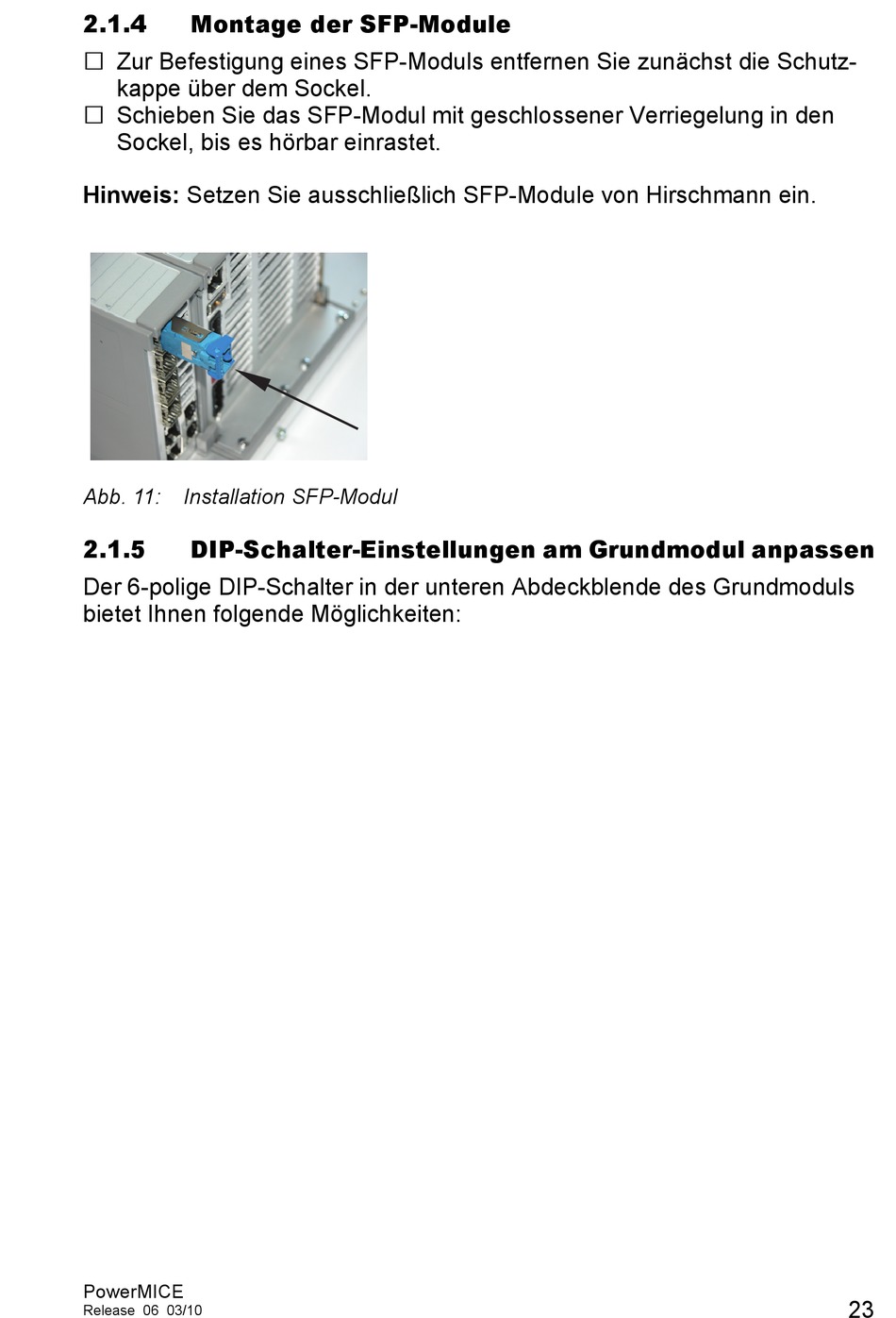 2.1.4 Montage der SFP-Module

☐ Zur Befestigung eines SFP-Moduls entfernen Sie zunächst die Schutzkappe über dem Sockel.
☐ Schieben Sie das SFP-Modul mit geschlossener Verriegelung in den Sockel, bis es hörbar einrastet.

Hinweis: Setzen Sie ausschließlich SFP-Module von Hirschmann ein.

Abb. 11: Installation SFP-Modul

2.1.5 DIP-Schalter-Einstellungen am Grundmodul anpassen

Der 6-polige DIP-Schalter in der unteren Abdeckblende des Grundmoduls bietet Ihnen folgende Möglichkeiten:

PowerMICE
Release 06 03/10

23